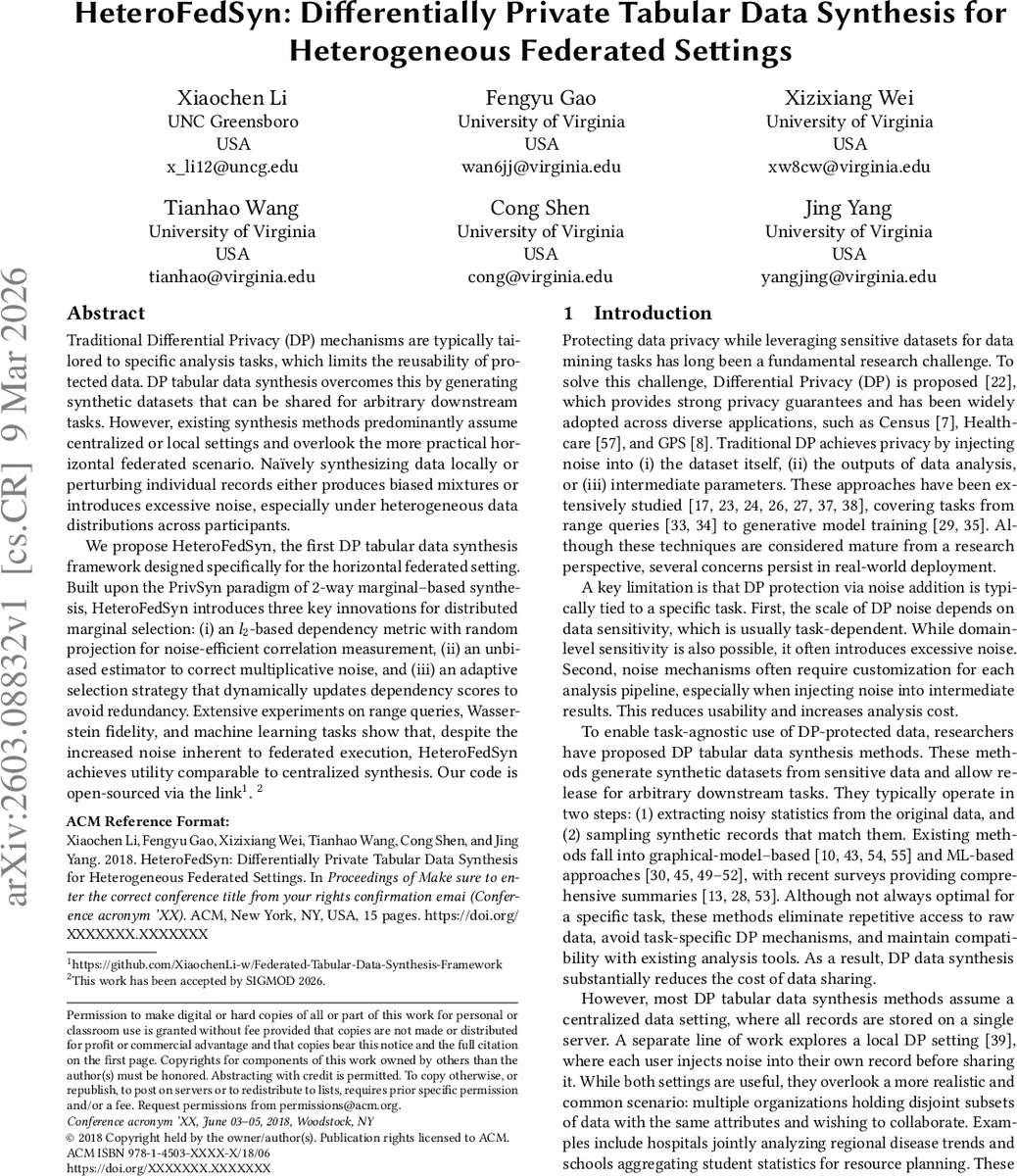 HeteroFedSyn: Differentially Private Tabular Data Synthesis for Heterogeneous Federated Settings

Xiaochen Li
UNC Greensboro
USA
x_li12@uncg.edu

Fengyu Gao
University of Virginia
USA
wan6jj@virginia.edu

Xizixiang Wei
University of Virginia
USA
xw8cw@virginia.edu

Tianhao Wang
University of Virginia
USA
tianhao@virginia.edu

Cong Shen
University of Virginia
USA
cong@virginia.edu

Jing Yang
University of Virginia
USA
yangjing@virginia.edu

arXiv:2603.08832v1 [cs.CR] 9 Mar 2026

Abstract

Traditional Differential Privacy (DP) mechanisms are typically tailored to specific analysis tasks, which limits the reusability of protected data. DP tabular data synthesis overcomes this by generating synthetic datasets that can be shared for arbitrary downstream tasks. However, existing synthesis methods predominantly assume centralized or local settings and overlook the more practical horizontal federated scenario. Naïvely synthesizing data locally or perturbing individual records either produces biased mixtures or introduces excessive noise, especially under heterogeneous data distributions across participants.

We propose HeteroFedSyn, the first DP tabular data synthesis framework designed specifically for the horizontal federated setting. Built upon the PrivSyn paradigm of 2-way marginal–based synthesis, HeteroFedSyn introduces three key innovations for distributed marginal selection: (i) an $l_2$-based dependency metric with random projection for noise-efficient correlation measurement, (ii) an unbiased estimator to correct multiplicative noise, and (iii) an adaptive selection strategy that dynamically updates dependency scores to avoid redundancy. Extensive experiments on range queries, Wasserstein fidelity, and machine learning tasks show that, despite the increased noise inherent to federated execution, HeteroFedSyn achieves utility comparable to centralized synthesis. Our code is open-sourced via the link$^1$. $^2$

ACM Reference Format:
Xiaochen Li, Fengyu Gao, Xizixiang Wei, Tianhao Wang, Cong Shen, and Jing Yang. 2018. HeteroFedSyn: Differentially Private Tabular Data Synthesis for Heterogeneous Federated Settings. In Proceedings of Make sure to enter the correct conference title from your rights confirmation emai (Conference acronym 'XX). ACM, New York, NY, USA, 15 pages. https://doi.org/XXXXXXX.XXXXXXX

$^1$https://github.com/XiaochenLi-w/Federated-Tabular-Data-Synthesis-Framework
$^2$This work has been accepted by SIGMOD 2026.

Permission to make digital or hard copies of all or part of this work for personal or classroom use is granted without fee provided that copies are not made or distributed for profit or commercial advantage and that copies bear this notice and the full citation on the first page. Copyrights for components of this work owned by others than the author(s) must be honored. Abstracting with credit is permitted. To copy otherwise, or republish, to post on servers or to redistribute to lists, requires prior specific permission and/or a fee. Request permissions from permissions@acm.org.
Conference acronym 'XX, June 03–05, 2018, Woodstock, NY
© 2018 Copyright held by the owner/author(s). Publication rights licensed to ACM.
ACM ISBN 978-1-4503-XXXX-X/18/06
https://doi.org/XXXXXXX.XXXXXXX

1 Introduction

Protecting data privacy while leveraging sensitive datasets for data mining tasks has long been a fundamental research challenge. To solve this challenge, Differential Privacy (DP) is proposed [22], which provides strong privacy guarantees and has been widely adopted across diverse applications, such as Census [7], Healthcare [57], and GPS [8]. Traditional DP achieves privacy by injecting noise into (i) the dataset itself, (ii) the outputs of data analysis, or (iii) intermediate parameters. These approaches have been extensively studied [17, 23, 24, 26, 27, 37, 38], covering tasks from range queries [33, 34] to generative model training [29, 35]. Although these techniques are considered mature from a research perspective, several concerns persist in real-world deployment.

A key limitation is that DP protection via noise addition is typically tied to a specific task. First, the scale of DP noise depends on data sensitivity, which is usually task-dependent. While domain-level sensitivity is also possible, it often introduces excessive noise. Second, noise mechanisms often require customization for each analysis pipeline, especially when injecting noise into intermediate results. This reduces usability and increases analysis cost.

To enable task-agnostic use of DP-protected data, researchers have proposed DP tabular data synthesis methods. These methods generate synthetic datasets from sensitive data and allow release for arbitrary downstream tasks. They typically operate in two steps: (1) extracting noisy statistics from the original data, and (2) sampling synthetic records that match them. Existing methods fall into graphical-model–based [10, 43, 54, 55] and ML-based approaches [30, 45, 49–52], with recent surveys providing comprehensive summaries [13, 28, 53]. Although not always optimal for a specific task, these methods eliminate repetitive access to raw data, avoid task-specific DP mechanisms, and maintain compatibility with existing analysis tools. As a result, DP data synthesis substantially reduces the cost of data sharing.

However, most DP tabular data synthesis methods assume a centralized data setting, where all records are stored on a single server. A separate line of work explores a local DP setting [39], where each user injects noise into their own record before sharing it. While both settings are useful, they overlook a more realistic and common scenario: multiple organizations holding disjoint subsets of data with the same attributes and wishing to collaborate. Examples include hospitals jointly analyzing regional disease trends and schools aggregating student statistics for resource planning. These